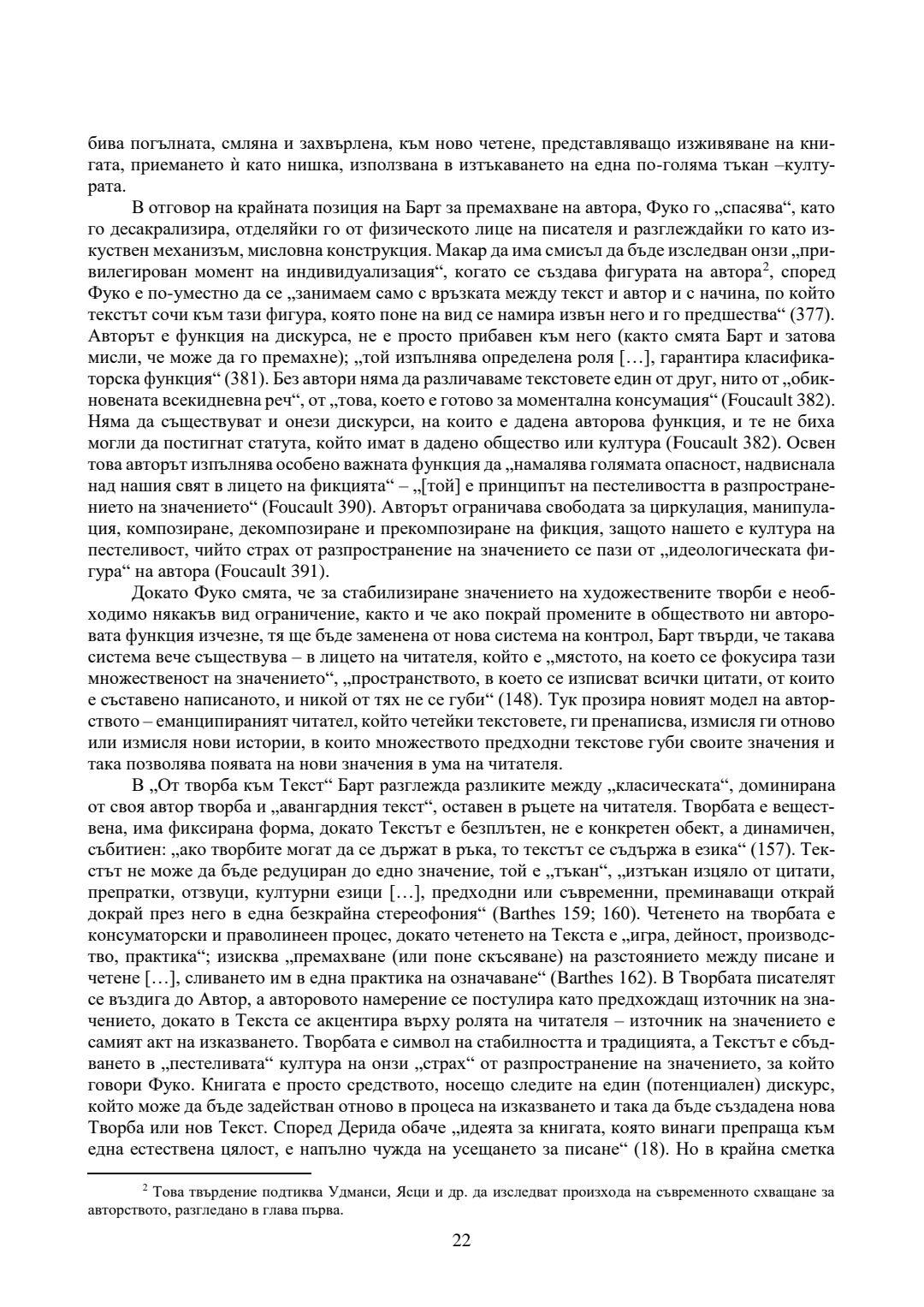 бива погълната, смляна и захвърлена, към ново четене, представляващо изживяване на книгата, приемането ѝ като нишка, използвана в изтъкаването на една по-голяма тъкан –културата.

В отговор на крайната позиция на Барт за премахване на автора, Фуко го „спасява“, като го десакрализира, отделяйки го от физическото лице на писателя и разглеждайки го като изкуствен механизъм, мисловна конструкция. Макар да има смисъл да бъде изследван онзи „привилегирован момент на индивидуализация“, когато се създава фигурата на автора$^2$, според Фуко е по-уместно да се „занимаем само с връзката между текст и автор и с начина, по който текстът сочи към тази фигура, която поне на вид се намира извън него и го предшества“ (377). Авторът е функция на дискурса, не е просто прибавен към него (както смята Барт и затова мисли, че може да го премахне); „той изпълнява определена роля […], гарантира класификаторска функция“ (381). Без автори няма да различаваме текстовете един от друг, нито от „обикновената всекидневна реч“, от „това, което е готово за моментална консумация“ (Foucault 382). Няма да съществуват и онези дискурси, на които е дадена авторова функция, и те не биха могли да постигнат статута, който имат в дадено общество или култура (Foucault 382). Освен това авторът изпълнява особено важната функция да „намалява голямата опасност, надвиснала над нашия свят в лицето на фикцията“ – „[той] е принципът на пестеливостта в разпространението на значението“ (Foucault 390). Авторът ограничава свободата за циркулация, манипулация, композиране, декомпозиране и прекомпозиране на фикция, защото нашето е култура на пестеливост, чийто страх от разпространение на значението се пази от „идеологическата фигура“ на автора (Foucault 391).

Докато Фуко смята, че за стабилизиране значението на художествените творби е необходимо някакъв вид ограничение, както и че ако покрай промените в обществото ни авторовата функция изчезне, тя ще бъде заменена от нова система на контрол, Барт твърди, че такава система вече съществува – в лицето на читателя, който е „мястото, на което се фокусира тази множественост на значението“, „пространството, в което се изписват всички цитати, от които е съставено написаното, и никой от тях не се губи“ (148). Тук прозира новият модел на авторството – еманципираният читател, който четейки текстовете, ги пренаписва, измисля ги отново или измисля нови истории, в които множеството предходни текстове губи своите значения и така позволява появата на нови значения в ума на читателя.

В „От творба към Текст“ Барт разглежда разликите между „класическата“, доминирана от своя автор творба и „авангардния текст“, оставен в ръцете на читателя. Творбата е веществена, има фиксирана форма, докато Текстът е безплътен, не е конкретен обект, а динамичен, събитиен: „ако творбите могат да се държат в ръка, то текстът се съдържа в езика“ (157). Текстът не може да бъде редуциран до едно значение, той е „тъкан“, „изтъкан изцяло от цитати, препратки, отзвуци, културни езици […], предходни или съвременни, преминаващи открай докрай през него в една безкрайна стереофония“ (Barthes 159; 160). Четенето на творбата е консуматорски и праволинеен процес, докато четенето на Текста е „игра, дейност, производство, практика“; изисква „премахване (или поне скъсяване) на разстоянието между писане и четене […], сливането им в една практика на означаване“ (Barthes 162). В Творбата писателят се въздига до Автор, а авторовото намерение се постулира като предхождащ източник на значението, докато в Текста се акцентира върху ролята на читателя – източник на значението е самият акт на изказването. Творбата е символ на стабилността и традицията, а Текстът е сбъдването в „пестеливата“ култура на онзи „страх“ от разпространение на значението, за който говори Фуко. Книгата е просто средството, носещо следите на един (потенциален) дискурс, който може да бъде задействан отново в процеса на изказването и така да бъде създадена нова Творба или нов Текст. Според Дерида обаче „идеята за книгата, която винаги препраща към една естествена цялост, е напълно чужда на усещането за писане“ (18). Но в крайна сметка

$^2$ Това твърдение подтиква Удманси, Ясци и др. да изследват произхода на съвременното схващане за авторството, разгледано в глава първа.

22